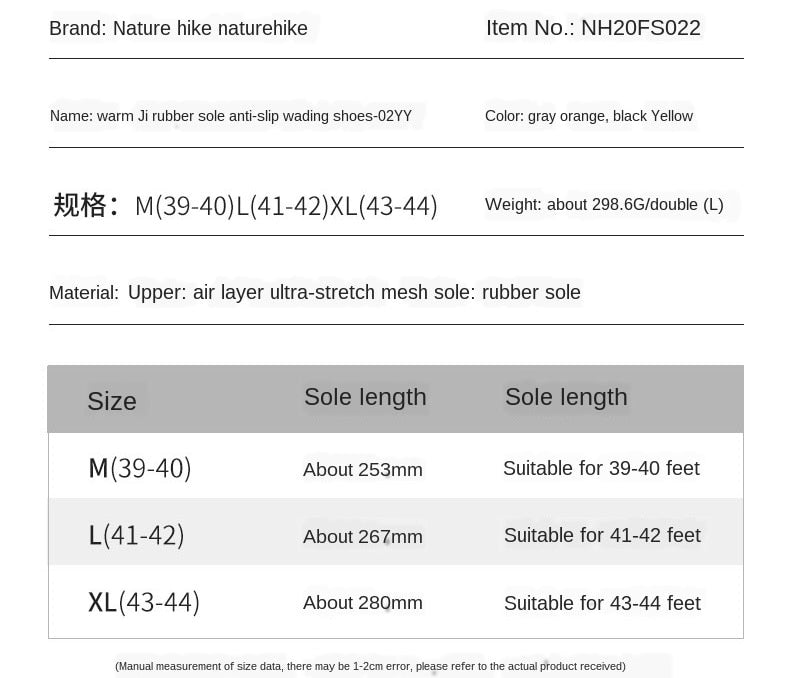 Brand: Nature hike naturehike

Item No.: NH20FS022

Name: warm Ji rubber sole anti-slip wading shoes-02YY

Color: gray orange, black Yellow

规格：M(39-40)L(41-42)XL(43-44)

Weight: about 298.6G/double (L)

Material: Upper: air layer ultra-stretch mesh sole: rubber sole

| Size | Sole length | Sole length |
|---|---|---|
| M(39-40) | About 253mm | Suitable for 39-40 feet |
| L(41-42) | About 267mm | Suitable for 41-42 feet |
| XL(43-44) | About 280mm | Suitable for 43-44 feet |

(Manual measurement of size data, there may be 1-2cm error, please refer to the actual product received)